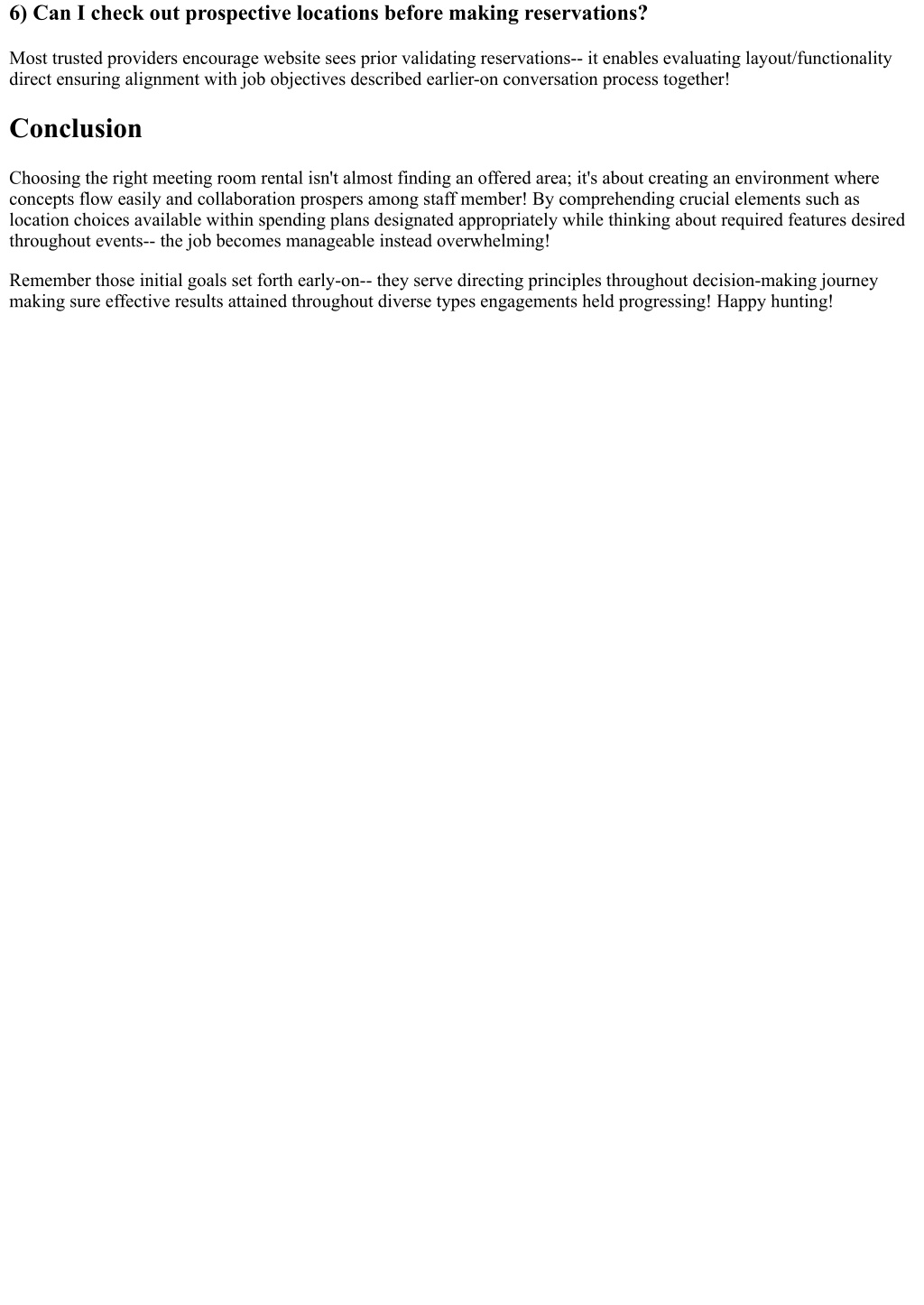 6) Can I check out prospective locations before making reservations?

Most trusted providers encourage website sees prior validating reservations-- it enables evaluating layout/functionality direct ensuring alignment with job objectives described earlier-on conversation process together!

Conclusion

Choosing the right meeting room rental isn't almost finding an offered area; it's about creating an environment where concepts flow easily and collaboration prospers among staff member! By comprehending crucial elements such as location choices available within spending plans designated appropriately while thinking about required features desired throughout events-- the job becomes manageable instead overwhelming!

Remember those initial goals set forth early-on-- they serve directing principles throughout decision-making journey making sure effective results attained throughout diverse types engagements held progressing! Happy hunting!